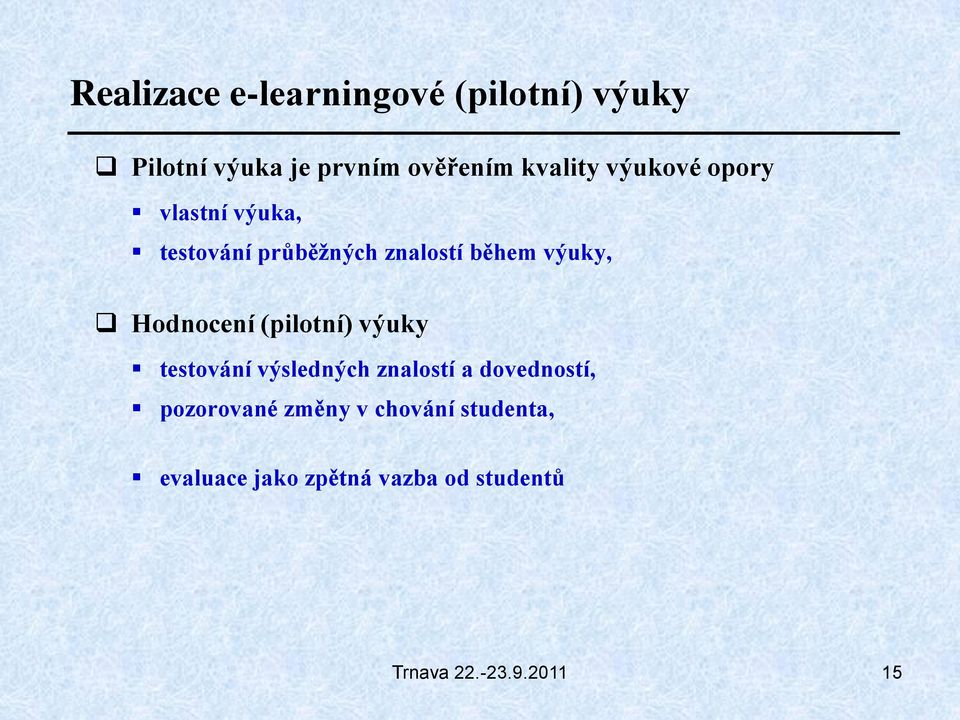 Realizace e-learningové (pilotní) výuky

❑ Pilotní výuka je prvním ověřením kvality výukové opory

▪ vlastní výuka,

▪ testování průběžných znalostí během výuky,

❑ Hodnocení (pilotní) výuky

▪ testování výsledných znalostí a dovedností,

▪ pozorované změny v chování studenta,

▪ evaluace jako zpětná vazba od studentů

Trnava 22.-23.9.2011

15